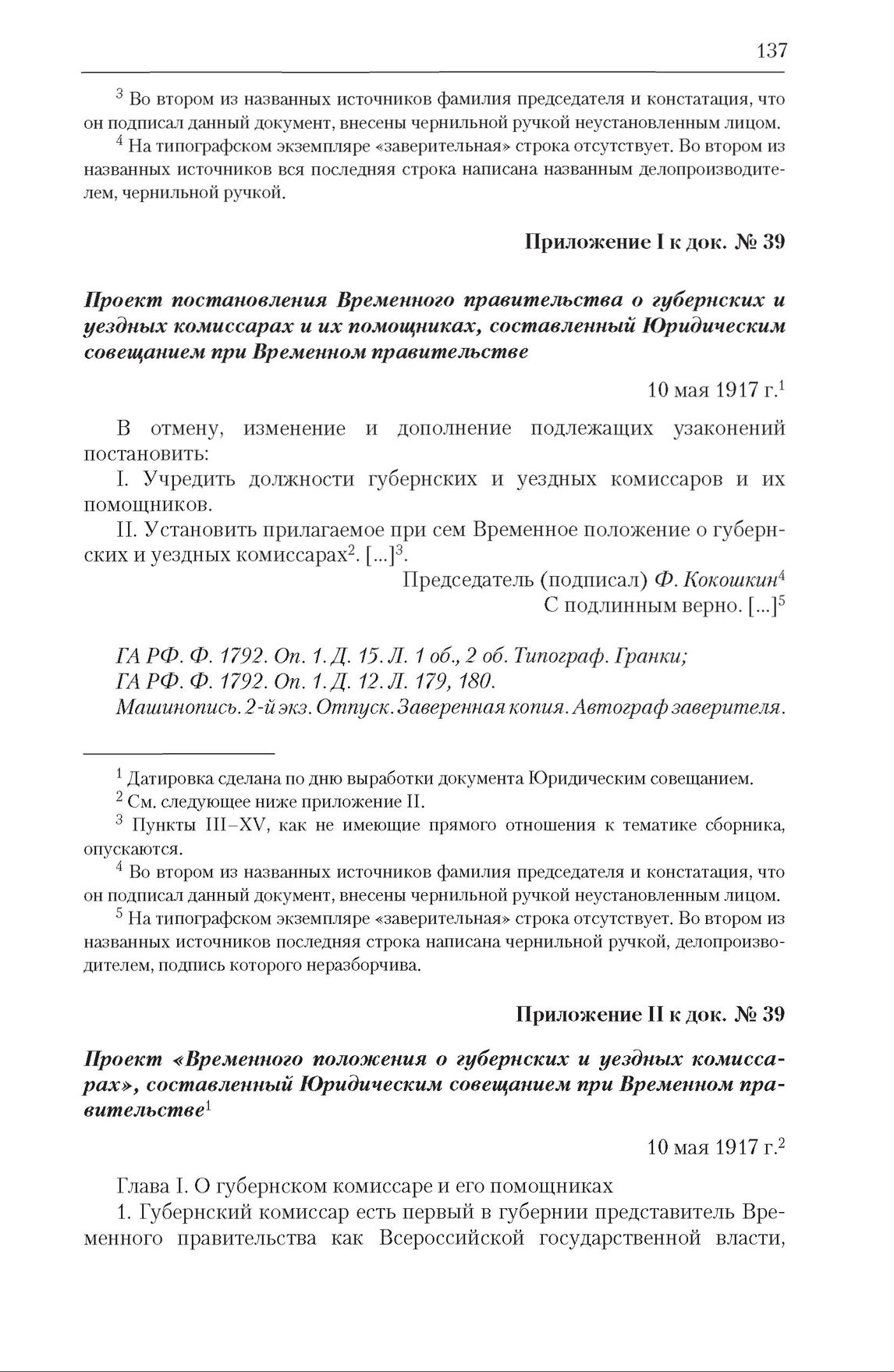 137

$^3$ Во втором из названных источников фамилия председателя и констатация, что он подписал данный документ, внесены чернильной ручкой неустановленным лицом.

$^4$ На типографском экземпляре «заверительная» строка отсутствует. Во втором из названных источников вся последняя строка написана названным делопроизводителем, чернильной ручкой.

Приложение I к док. № 39

Проект постановления Временного правительства о губернских и уездных комиссарах и их помощниках, составленный Юридическим совещанием при Временном правительстве

10 мая 1917 г.$^1$

В отмену, изменение и дополнение подлежащих узаконений постановить:

I. Учредить должности губернских и уездных комиссаров и их помощников.

II. Установить прилагаемое при сем Временное положение о губернских и уездных комиссарах$^2$. [...]$^3$.

Председатель (подписал) Ф. Кокошкин$^4$

С подлинным верно. [...]$^5$

ГА РФ. Ф. 1792. Оп. 1. Д. 15. Л. 1 об., 2 об. Типограф. Гранки;
ГА РФ. Ф. 1792. Оп. 1. Д. 12. Л. 179, 180.
Машинопись. 2-й экз. Отпуск. Заверенная копия. Автограф заверителя.

$^1$ Датировка сделана по дню выработки документа Юридическим совещанием.

$^2$ См. следующее ниже приложение II.

$^3$ Пункты III–XV, как не имеющие прямого отношения к тематике сборника, опускаются.

$^4$ Во втором из названных источников фамилия председателя и констатация, что он подписал данный документ, внесены чернильной ручкой неустановленным лицом.

$^5$ На типографском экземпляре «заверительная» строка отсутствует. Во втором из названных источников последняя строка написана чернильной ручкой, делопроизводителем, подпись которого неразборчива.

Приложение II к док. № 39

Проект «Временного положения о губернских и уездных комиссарах», составленный Юридическим совещанием при Временном правительстве$^1$

10 мая 1917 г.$^2$

Глава I. О губернском комиссаре и его помощниках

1. Губернский комиссар есть первый в губернии представитель Временного правительства как Всероссийской государственной власти,